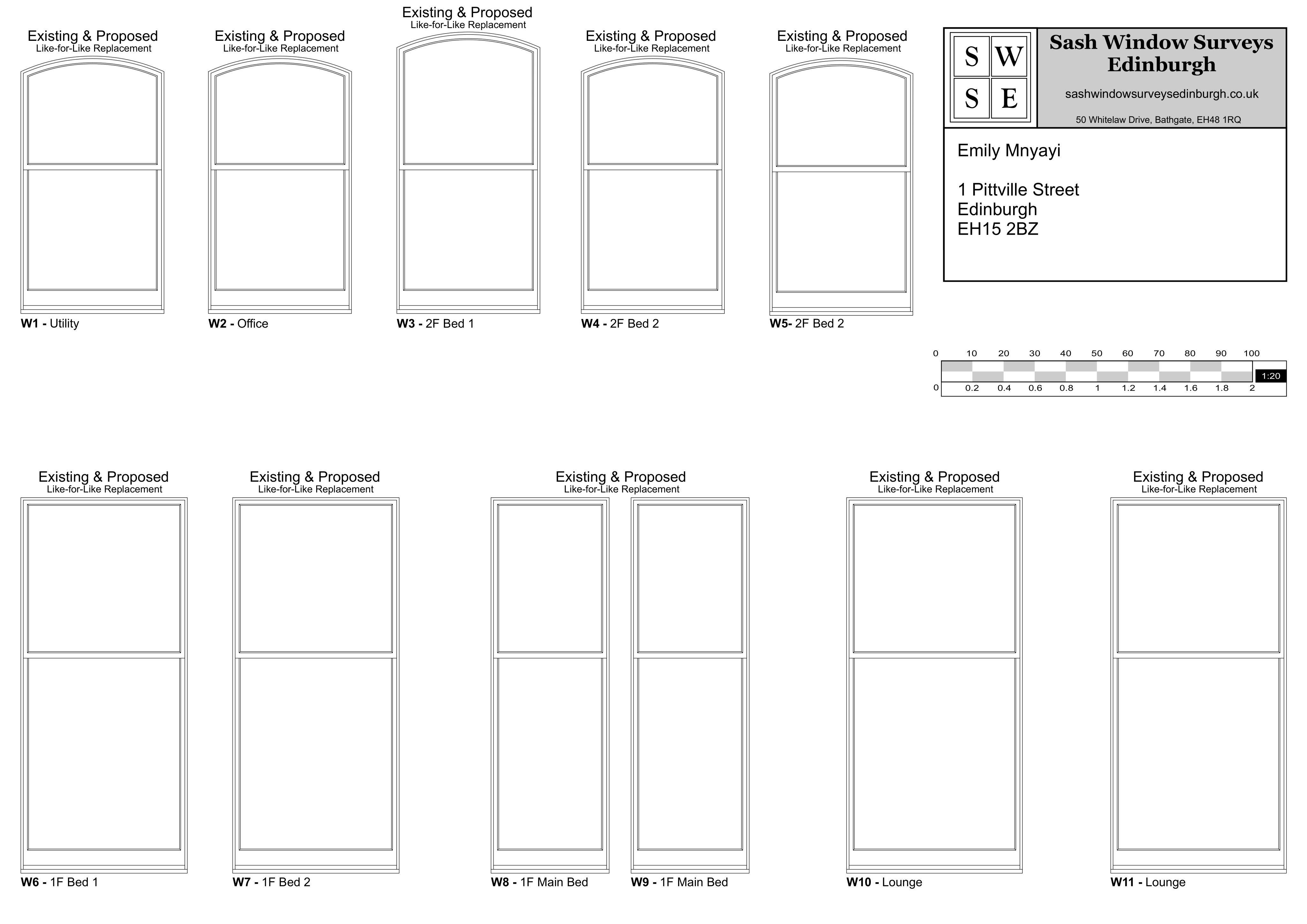 Existing & Proposed
Like-for-Like Replacement

W1 - Utility

Existing & Proposed
Like-for-Like Replacement

W2 - Office

Existing & Proposed
Like-for-Like Replacement

W3 - 2F Bed 1

Existing & Proposed
Like-for-Like Replacement

W4 - 2F Bed 2

Existing & Proposed
Like-for-Like Replacement

W5- 2F Bed 2

S W
S E

Sash Window Surveys Edinburgh

sashwindowsurveysedinburgh.co.uk

50 Whitelaw Drive, Bathgate, EH48 1RQ

Emily Mnyayi

1 Pittville Street
Edinburgh
EH15 2BZ

0 10 20 30 40 50 60 70 80 90 100
1:20
0 0.2 0.4 0.6 0.8 1 1.2 1.4 1.6 1.8 2

Existing & Proposed
Like-for-Like Replacement

W6 - 1F Bed 1

Existing & Proposed
Like-for-Like Replacement

W7 - 1F Bed 2

Existing & Proposed
Like-for-Like Replacement

W8 - 1F Main Bed

W9 - 1F Main Bed

Existing & Proposed
Like-for-Like Replacement

W10 - Lounge

Existing & Proposed
Like-for-Like Replacement

W11 - Lounge